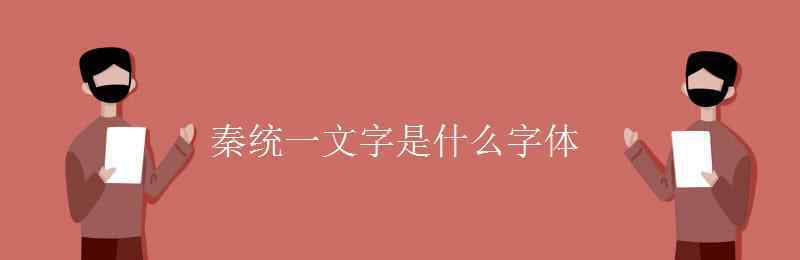 秦统一文字是什么字体